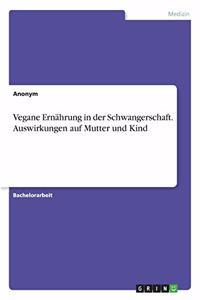 Medizin

Anonym

Vegane Ernährung in der Schwangerschaft. Auswirkungen auf Mutter und Kind

Bachelorarbeit

GRIN